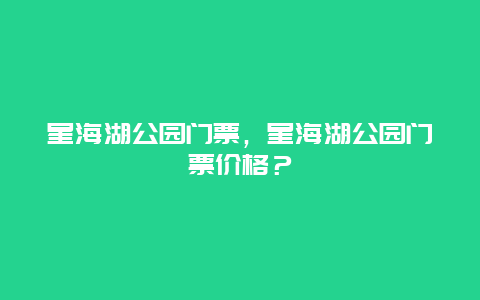 星海湖公园门票，星海湖公园门票价格？